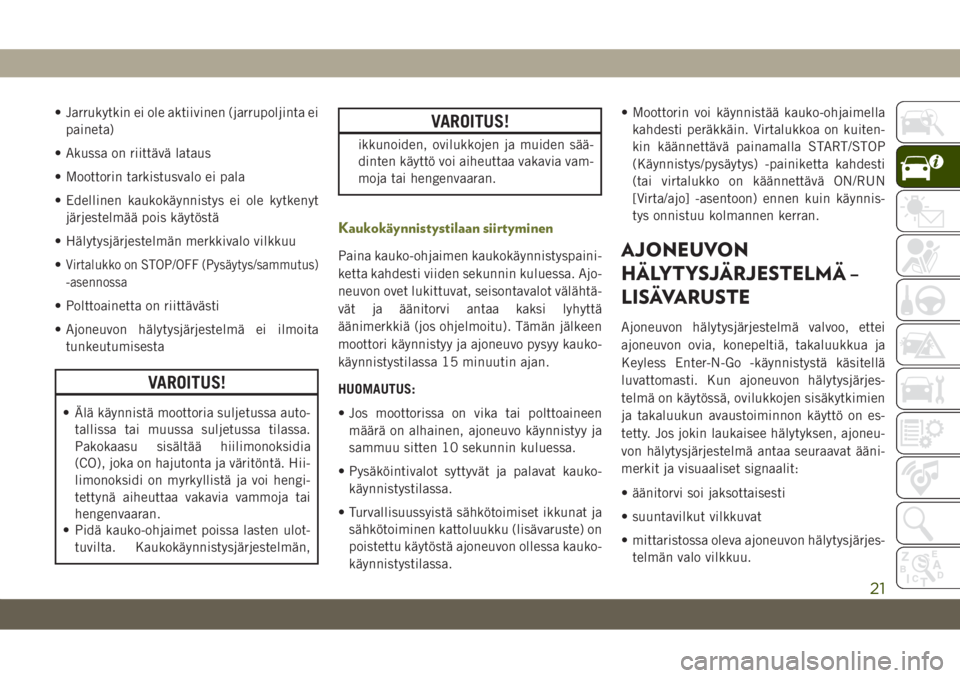 • Jarrukytkin ei ole aktiivinen (jarrupoljinta ei paineta)

• Akussa on riittävä lataus

• Moottorin tarkistusvalo ei pala

• Edellinen kaukokäynnistys ei ole kytkenyt järjestelmää pois käytöstä

• Hälytysjärjestelmän merkkivalo vilkkuu

• Virtalukko on STOP/OFF (Pysäytys/sammutus) -asennossa

• Polttoainetta on riittävästi

• Ajoneuvon hälytysjärjestelmä ei ilmoita tunkeutumisesta

VAROITUS!

• Älä käynnistä moottoria suljetussa autotallissa tai muussa suljetussa tilassa. Pakokaasu sisältää hiilimonoksidia (CO), joka on hajutonta ja väritöntä. Hiilimonoksidi on myrkyllistä ja voi hengitettynä aiheuttaa vakavia vammoja tai hengenvaaran.
• Pidä kauko-ohjaimet poissa lasten ulottuvilta. Kaukokäynnistysjärjestelmän,

VAROITUS!

ikkunoiden, ovilukkojen ja muiden säädinten käyttö voi aiheuttaa vakavia vammoja tai hengenvaaran.

Kaukokäynnistystilaan siirtyminen

Paina kauko-ohjaimen kaukokäynnistyspainiketta kahdesti viiden sekunnin kuluessa. Ajoneuvon ovet lukittuvat, seisontavalot välähtävät ja äänitorvi antaa kaksi lyhyttä äänimerkkiä (jos ohjelmoitu). Tämän jälkeen moottori käynnistyy ja ajoneuvo pysyy kaukokäynnistystilassa 15 minuutin ajan.

HUOMAUTUS:

• Jos moottorissa on vika tai polttoaineen määrä on alhainen, ajoneuvo käynnistyy ja sammuu sitten 10 sekunnin kuluessa.

• Pysäköintivalot syttyvät ja palavat kaukokäynnistystilassa.

• Turvallisuussyistä sähkötoimiset ikkunat ja sähkötoiminen kattoluukku (lisävaruste) on poistettu käytöstä ajoneuvon ollessa kaukokäynnistystilassa.

• Moottorin voi käynnistää kauko-ohjaimella kahdesti peräkkäin. Virtalukkoa on kuitenkin käännettävä painamalla START/STOP (Käynnistys/pysäytys) -painiketta kahdesti (tai virtalukko on käännettävä ON/RUN [Virta/ajo] -asentoon) ennen kuin käynnistys onnistuu kolmannen kerran.

AJONEUVON HÄLYTYSJÄRJESTELMÄ – LISÄVARUSTE

Ajoneuvon hälytysjärjestelmä valvoo, ettei ajoneuvon ovia, konepeltiä, takaluukkua ja Keyless Enter-N-Go -käynnistystä käsitellä luvattomasti. Kun ajoneuvon hälytysjärjestelmä on käytössä, ovilukkojen sisäkytkimien ja takaluukun avaustoiminnon käyttö on estetty. Jos jokin laukaisee hälytyksen, ajoneuvon hälytysjärjestelmä antaa seuraavat äänimerkit ja visuaaliset signaalit:

• äänitorvi soi jaksottaisesti

• suuntavilkut vilkkuvat

• mittaristossa oleva ajoneuvon hälytysjärjestelmän valo vilkkuu.

21

carmanualsonline.info